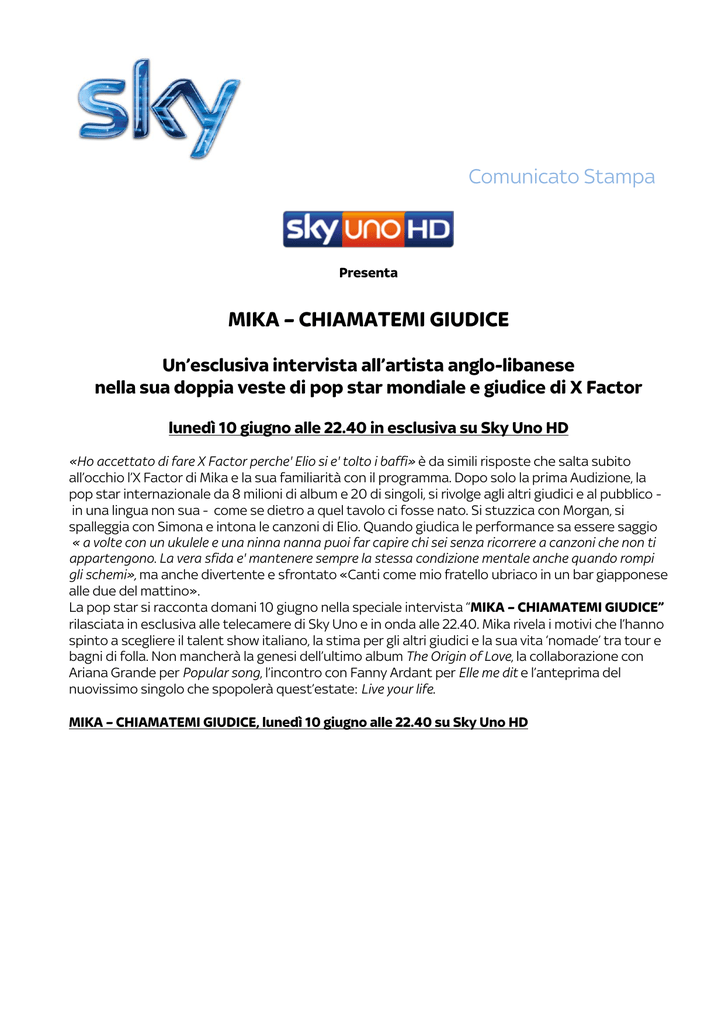 sky

Comunicato Stampa

sky UNO HD

Presenta

MIKA – CHIAMATEMI GIUDICE

Un'esclusiva intervista all'artista anglo-libanese nella sua doppia veste di pop star mondiale e giudice di X Factor

lunedì 10 giugno alle 22.40 in esclusiva su Sky Uno HD

«Ho accettato di fare X Factor perche' Elio si e' tolto i baffi» è da simili risposte che salta subito all'occhio l'X Factor di Mika e la sua familiarità con il programma. Dopo solo la prima Audizione, la pop star internazionale da 8 milioni di album e 20 di singoli, si rivolge agli altri giudici e al pubblico - in una lingua non sua - come se dietro a quel tavolo ci fosse nato. Si stuzzica con Morgan, si spalleggia con Simona e intona le canzoni di Elio. Quando giudica le performance sa essere saggio « a volte con un ukulele e una ninna nanna puoi far capire chi sei senza ricorrere a canzoni che non ti appartengono. La vera sfida e' mantenere sempre la stessa condizione mentale anche quando rompi gli schemi», ma anche divertente e sfrontato «Canti come mio fratello ubriaco in un bar giapponese alle due del mattino».
La pop star si racconta domani 10 giugno nella speciale intervista "MIKA – CHIAMATEMI GIUDICE" rilasciata in esclusiva alle telecamere di Sky Uno e in onda alle 22.40. Mika rivela i motivi che l'hanno spinto a scegliere il talent show italiano, la stima per gli altri giudici e la sua vita 'nomade' tra tour e bagni di folla. Non mancherà la genesi dell'ultimo album The Origin of Love, la collaborazione con Ariana Grande per Popular song, l'incontro con Fanny Ardant per Elle me dit e l'anteprima del nuovissimo singolo che spopolerà quest'estate: Live your life.

MIKA – CHIAMATEMI GIUDICE, lunedì 10 giugno alle 22.40 su Sky Uno HD